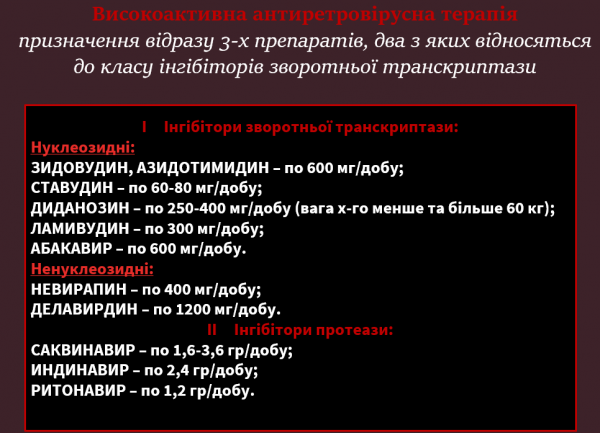 Високоактивна антиретровірусна терапія
призначення відразу 3-х препаратів, два з яких відносяться до класу інгібіторів зворотньої транскриптази

I Інгібітори зворотньої транскриптази:
Нуклеозидні:
ЗИДОВУДИН, АЗИДОТИМИДИН – по 600 мг/добу;
СТАВУДИН – по 60-80 мг/добу;
ДИДАНОЗИН – по 250-400 мг/добу (вага х-го менше та більше 60 кг);
ЛАМИВУДИН – по 300 мг/добу;
АБАКАВИР – по 600 мг/добу.
Ненуклеозидні:
НЕВИРАПИН – по 400 мг/добу;
ДЕЛАВИРДИН – по 1200 мг/добу.
II Інгібітори протеази:
САКВИНАВИР – по 1,6-3,6 гр/добу;
ИНДИНАВИР – по 2,4 гр/добу;
РИТОНАВИР – по 1,2 гр/добу.